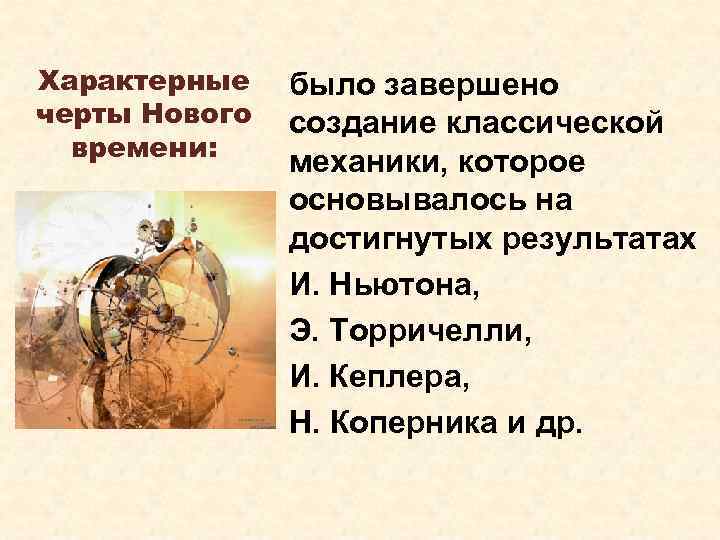 Характерные черты Нового времени:

было завершено создание классической механики, которое основывалось на достигнутых результатах

И. Ньютона,

Э. Торричелли,

И. Кеплера,

Н. Коперника и др.